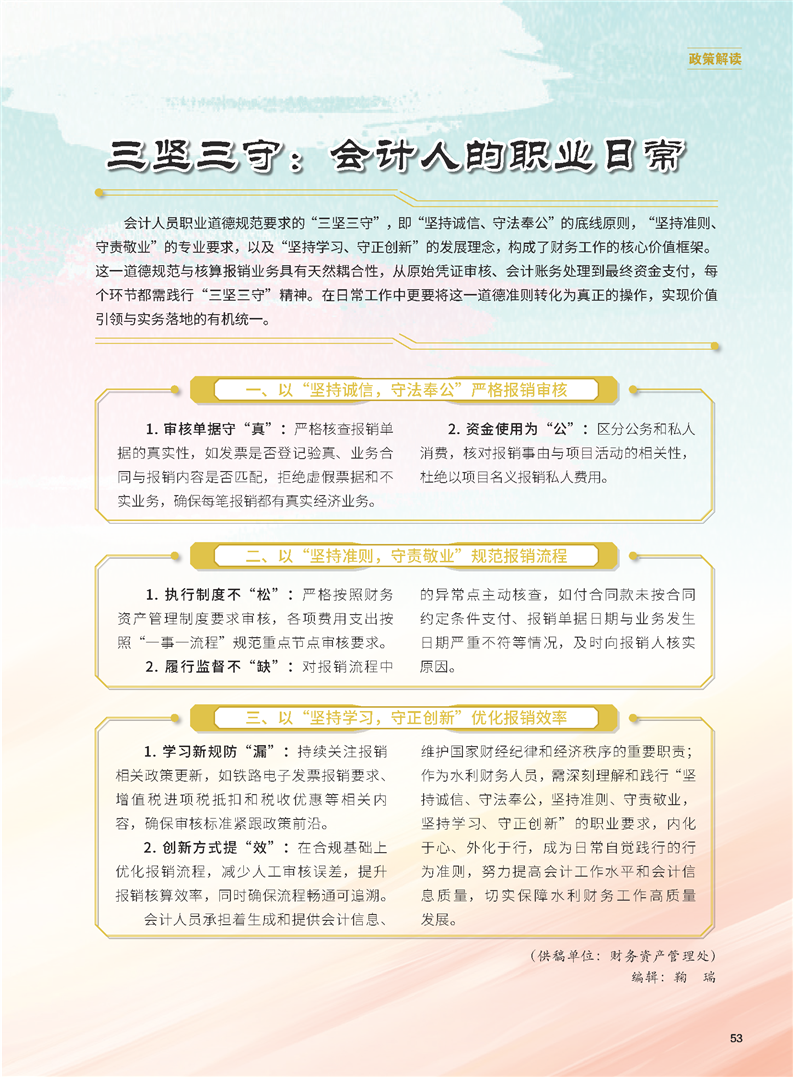 政策解读

三坚三守：会计人的职业日常

会计人员职业道德规范要求的“三坚三守”，即“坚持诚信、守法奉公”的底线原则，“坚持准则、守责敬业”的专业要求，以及“坚持学习、守正创新”的发展理念，构成了财务工作的核心价值框架。这一道德规范与核算报销业务具有天然耦合性，从原始凭证审核、会计账务处理到最终资金支付，每个环节都需践行“三坚三守”精神。在日常工作中更要将这一道德准则转化为真正的操作，实现价值引领与实务落地的有机统一。

一、以“坚持诚信，守法奉公”严格报销审核

1. 审核单据守“真”：严格核查报销单据的真实性，如发票是否登记验真、业务合同与报销内容是否匹配，拒绝虚假票据和不实业务，确保每笔报销都有真实经济业务。

2. 资金使用为“公”：区分公务和私人消费，核对报销事由与项目活动的相关性，杜绝以项目名义报销私人费用。

二、以“坚持准则，守责敬业”规范报销流程

1. 执行制度不“松”：严格按照财务资产管理制度要求审核，各项费用支出按照“一事一流程”规范重点节点审核要求。

2. 履行监督不“缺”：对报销流程中的异常点主动核查，如付合同款未按合同约定条件支付、报销单据日期与业务发生日期严重不符等情况，及时向报销人核实原因。

三、以“坚持学习，守正创新”优化报销效率

1. 学习新规防“漏”：持续关注报销相关政策更新，如铁路电子发票报销要求、增值税进项税抵扣和税收优惠等相关内容，确保审核标准紧跟政策前沿。

2. 创新方式提“效”：在合规基础上优化报销流程，减少人工审核误差，提升报销核算效率，同时确保流程畅通可追溯。

会计人员承担着生成和提供会计信息、维护国家财经纪律和经济秩序的重要职责；作为水利财务人员，需深刻理解和践行“坚持诚信、守法奉公，坚持准则、守责敬业，坚持学习、守正创新”的职业要求，内化于心、外化于行，成为日常自觉践行的行为准则，努力提高会计工作水平和会计信息质量，切实保障水利财务工作高质量发展。

（供稿单位：财务资产管理处）
编辑：鞠 瑞

53